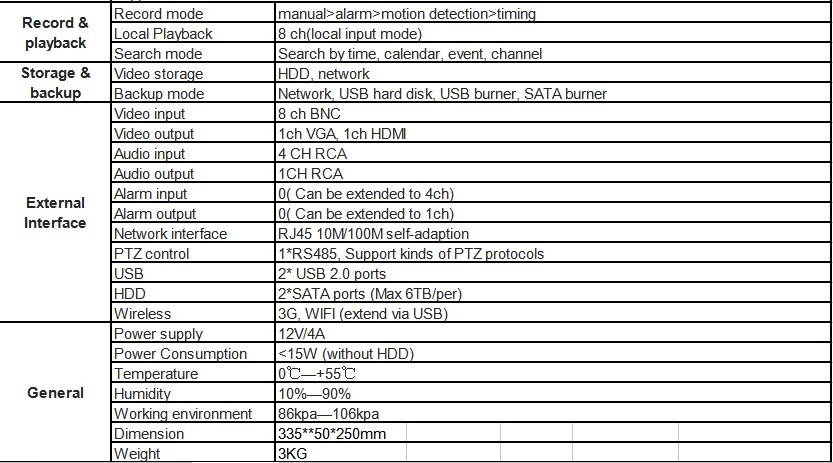 | | | |
|---|---|---|
| Record & playback | Record mode | manual>alarm>motion detection>timing |
| | Local Playback | 8 ch(local input mode) |
| | Search mode | Search by time, calendar, event, channel |
| Storage & backup | Video storage | HDD, network |
| | Backup mode | Network, USB hard disk, USB burner, SATA burner |
| External Interface | Video input | 8 ch BNC |
| | Video output | 1ch VGA, 1ch HDMI |
| | Audio input | 4 CH RCA |
| | Audio output | 1CH RCA |
| | Alarm input | 0( Can be extended to 4ch) |
| | Alarm output | 0( Can be extended to 1ch) |
| | Network interface | RJ45 10M/100M self-adaption |
| | PTZ control | 1*RS485, Support kinds of PTZ protocols |
| | USB | 2* USB 2.0 ports |
| | HDD | 2*SATA ports (Max 6TB/per) |
| | Wireless | 3G, WIFI (extend via USB) |
| General | Power supply | 12V/4A |
| | Power Consumption | <15W (without HDD) |
| | Temperature | 0℃—+55℃ |
| | Humidity | 10%—90% |
| | Working environment | 86kpa—106kpa |
| | Dimension | 335**50*250mm |
| | Weight | 3KG |